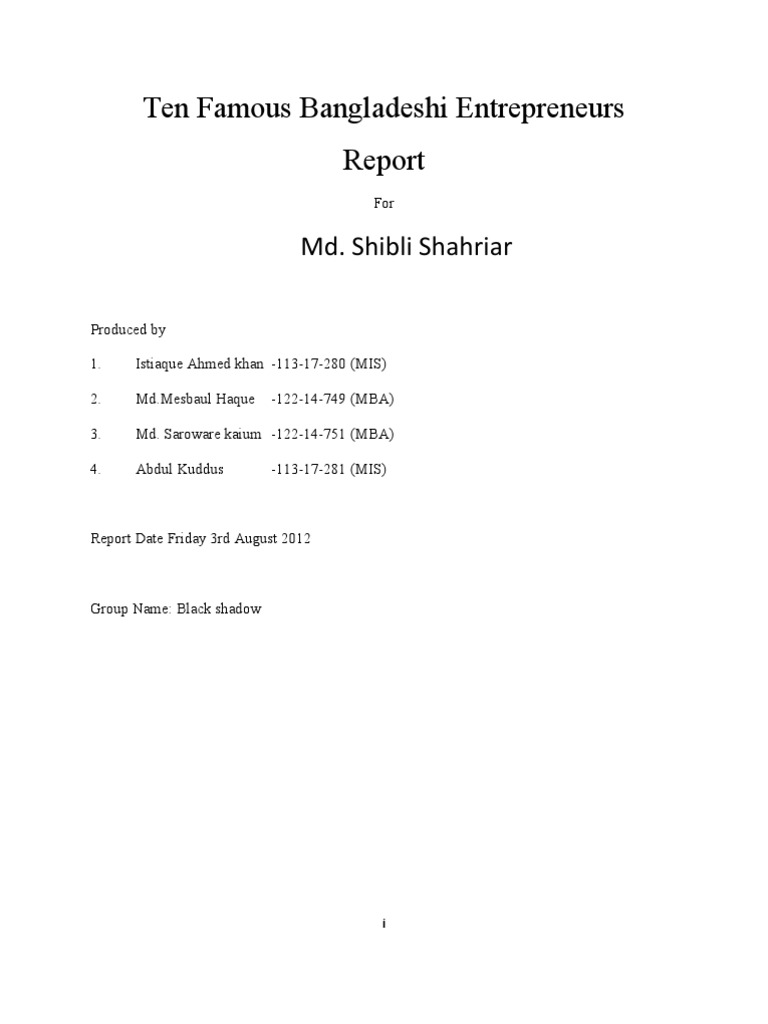 Ten Famous Bangladeshi Entrepreneurs

Report

For

Md. Shibli Shahriar

Produced by

1. Istiaque Ahmed khan -113-17-280 (MIS)

2. Md.Mesbaul Haque -122-14-749 (MBA)

3. Md. Saroware kaium -122-14-751 (MBA)

4. Abdul Kuddus -113-17-281 (MIS)

Report Date Friday 3rd August 2012

Group Name: Black shadow

i